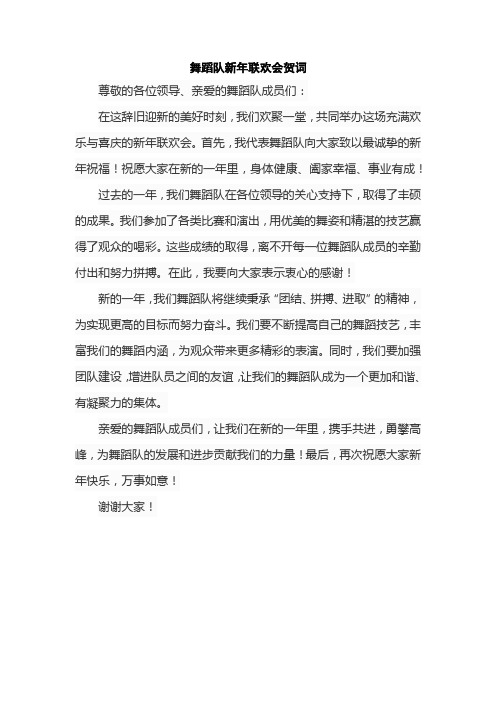 舞蹈队新年联欢会贺词

尊敬的各位领导、亲爱的舞蹈队成员们：

在这辞旧迎新的美好时刻，我们欢聚一堂，共同举办这场充满欢乐与喜庆的新年联欢会。首先，我代表舞蹈队向大家致以最诚挚的新年祝福！祝愿大家在新的一年里，身体健康、阖家幸福、事业有成！

过去的一年，我们舞蹈队在各位领导的关心支持下，取得了丰硕的成果。我们参加了各类比赛和演出，用优美的舞姿和精湛的技艺赢得了观众的喝彩。这些成绩的取得，离不开每一位舞蹈队成员的辛勤付出和努力拼搏。在此，我要向大家表示衷心的感谢！

新的一年，我们舞蹈队将继续秉承“团结、拼搏、进取”的精神，为实现更高的目标而努力奋斗。我们要不断提高自己的舞蹈技艺，丰富我们的舞蹈内涵，为观众带来更多精彩的表演。同时，我们要加强团队建设，增进队员之间的友谊，让我们的舞蹈队成为一个更加和谐、有凝聚力的集体。

亲爱的舞蹈队成员们，让我们在新的一年里，携手共进，勇攀高峰，为舞蹈队的发展和进步贡献我们的力量！最后，再次祝愿大家新年快乐，万事如意！

谢谢大家！